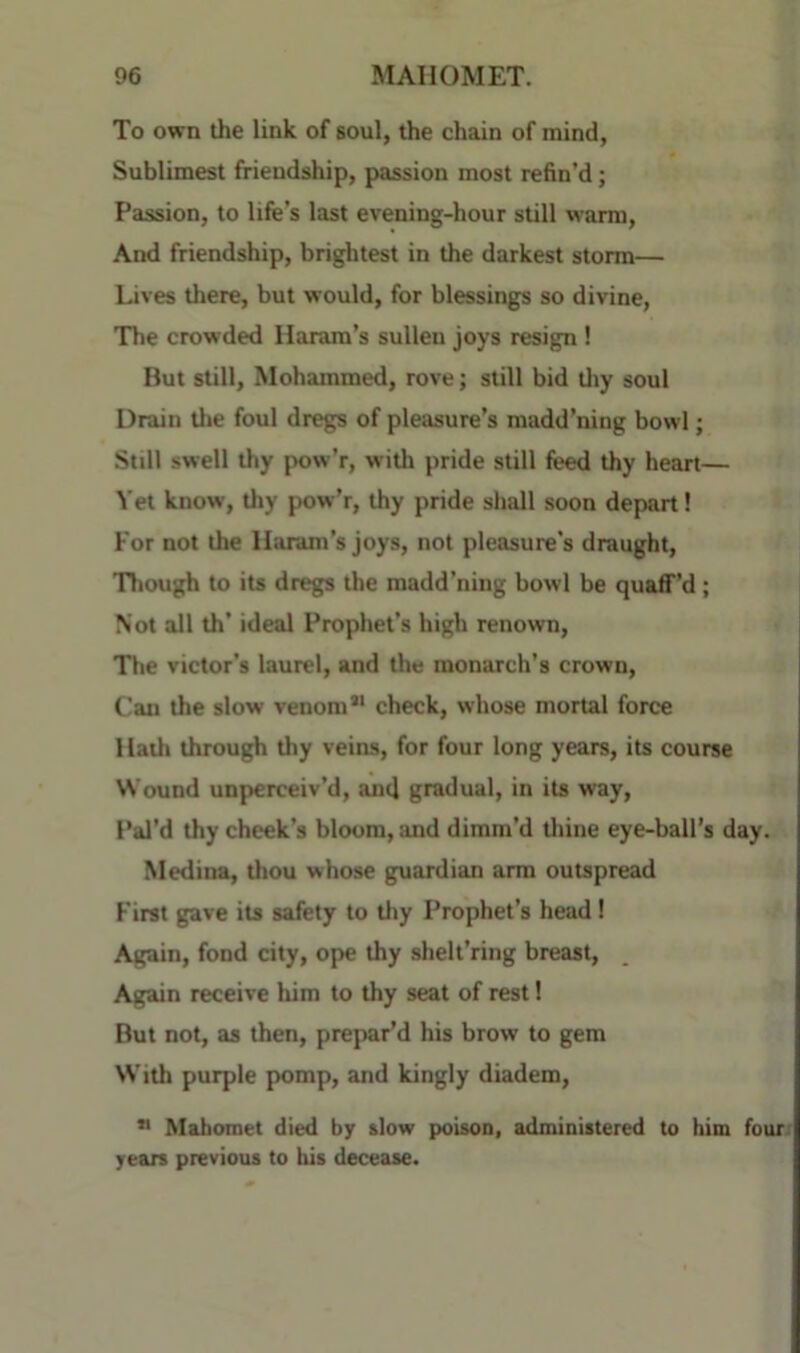 96 MAHOMET.

To own the link of soul, the chain of mind,
Sublimest friendship, passion most refin'd;
Passion, to life's last evening-hour still warm,
And friendship, brightest in the darkest storm—
Lives there, but would, for blessings so divine,
The crowded Haram's sullen joys resign!
But still, Mohammed, rove; still bid thy soul
Drain the foul dregs of pleasure's madd'ning bowl;
Still swell thy pow'r, with pride still feed thy heart—
Yet know, thy pow'r, thy pride shall soon depart!
For not the Haram's joys, not pleasure's draught,
Though to its dregs the madd'ning bowl be quaff'd;
Not all th' ideal Prophet's high renown,
The victor's laurel, and the monarch's crown,
Can the slow venom$^{21}$ check, whose mortal force
Hath through thy veins, for four long years, its course
Wound unperceiv'd, and gradual, in its way,
Pal'd thy cheek's bloom, and dimm'd thine eye-ball's day.
Medina, thou whose guardian arm outspread
First gave its safety to thy Prophet's head!
Again, fond city, ope thy shelt'ring breast,
Again receive him to thy seat of rest!
But not, as then, prepar'd his brow to gem
With purple pomp, and kingly diadem,

$^{21}$ Mahomet died by slow poison, administered to him four years previous to his decease.